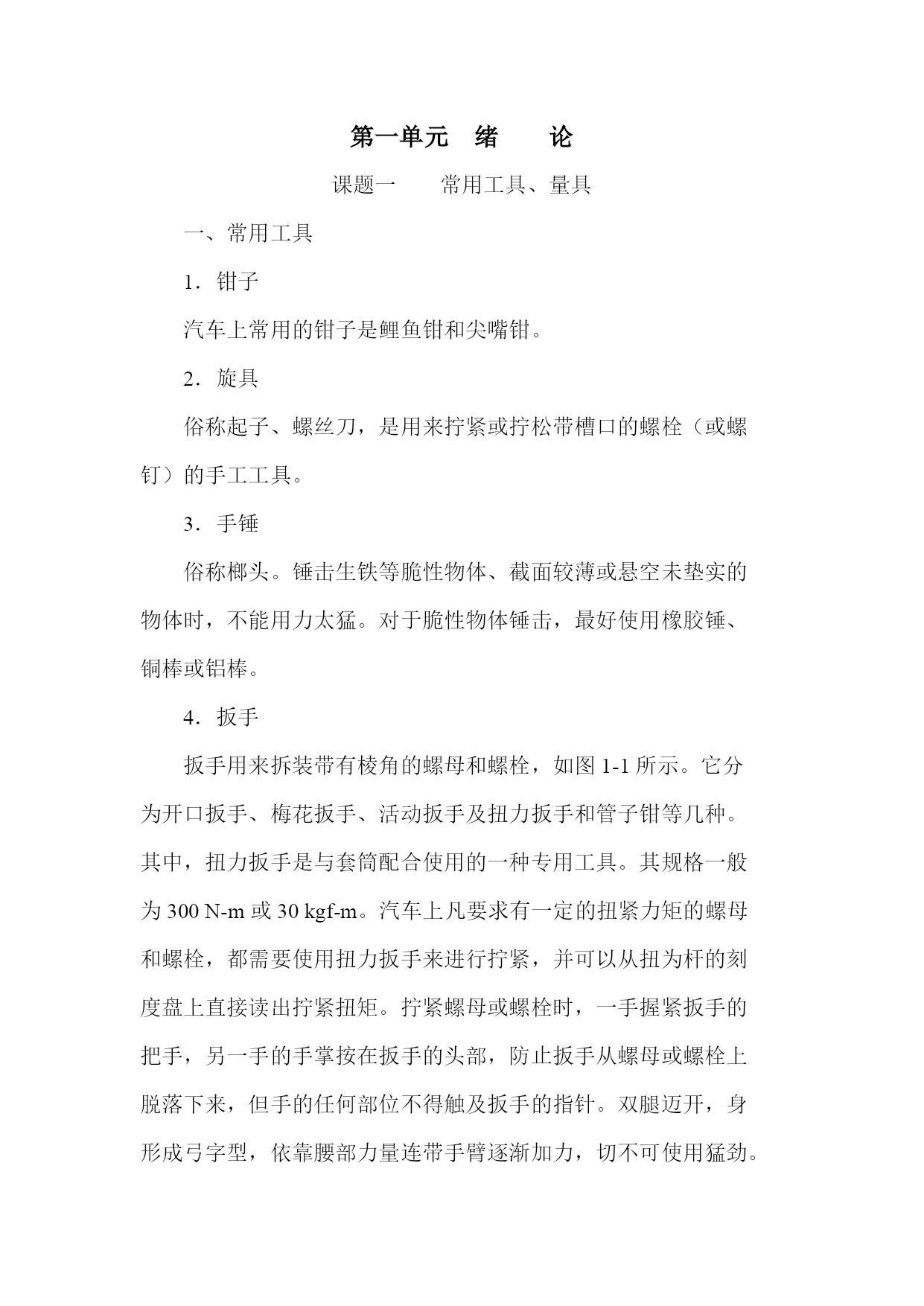 第一单元　绪　　论

课题一　　常用工具、量具

一、常用工具

1．钳子

汽车上常用的钳子是鲤鱼钳和尖嘴钳。

2．旋具

俗称起子、螺丝刀，是用来拧紧或拧松带槽口的螺栓（或螺钉）的手工工具。

3．手锤

俗称榔头。锤击生铁等脆性物体、截面较薄或悬空未垫实的物体时，不能用力太猛。对于脆性物体锤击，最好使用橡胶锤、铜棒或铝棒。

4．扳手

扳手用来拆装带有棱角的螺母和螺栓，如图 1-1 所示。它分为开口扳手、梅花扳手、活动扳手及扭力扳手和管子钳等几种。其中，扭力扳手是与套筒配合使用的一种专用工具。其规格一般为 300 N-m 或 30 kgf-m。汽车上凡要求有一定的扭紧力矩的螺母和螺栓，都需要使用扭力扳手来进行拧紧，并可以从扭为杆的刻度盘上直接读出拧紧扭矩。拧紧螺母或螺栓时，一手握紧扳手的把手，另一手的手掌按在扳手的头部，防止扳手从螺母或螺栓上脱落下来，但手的任何部位不得触及扳手的指针。双腿迈开，身形成弓字型，依靠腰部力量连带手臂逐渐加力，切不可使用猛劲。